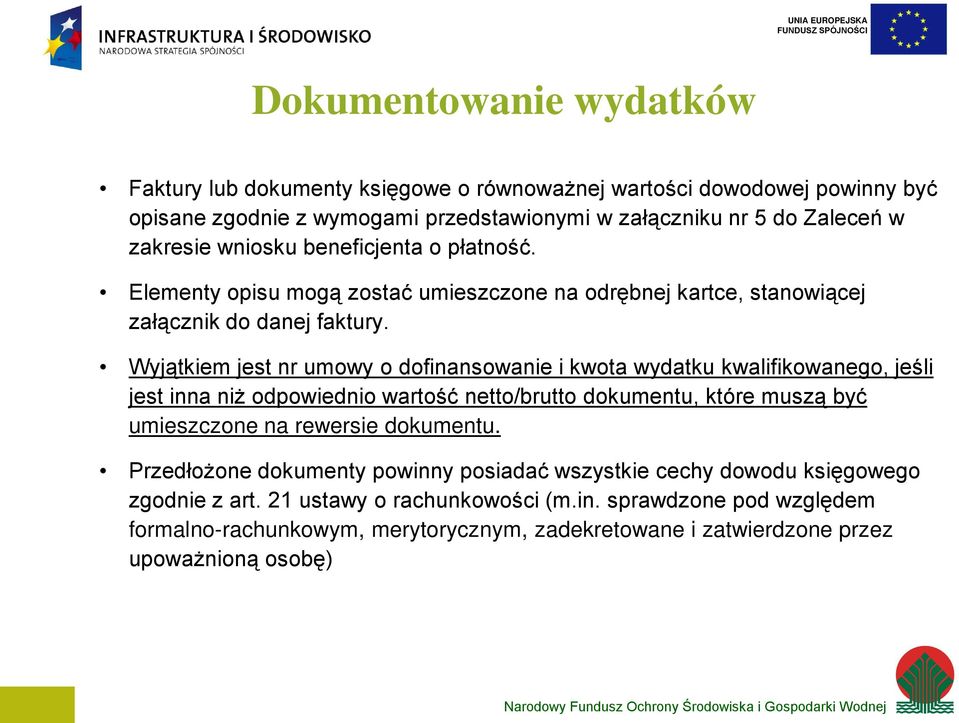 INFRASTRUKTURA I ŚRODOWISKO
NARODOWA STRATEGIA SPÓJNOŚCI

UNIA EUROPEJSKA
FUNDUSZ SPÓJNOŚCI

Dokumentowanie wydatków

• Faktury lub dokumenty księgowe o równoważnej wartości dowodowej powinny być opisane zgodnie z wymogami przedstawionymi w załączniku nr 5 do Zaleceń w zakresie wniosku beneficjenta o płatność.

• Elementy opisu mogą zostać umieszczone na odrębnej kartce, stanowiącej załącznik do danej faktury.

• Wyjątkiem jest nr umowy o dofinansowanie i kwota wydatku kwalifikowanego, jeśli jest inna niż odpowiednio wartość netto/brutto dokumentu, które muszą być umieszczone na rewersie dokumentu.

• Przedłożone dokumenty powinny posiadać wszystkie cechy dowodu księgowego zgodnie z art. 21 ustawy o rachunkowości (m.in. sprawdzone pod względem formalno-rachunkowym, merytorycznym, zadekretowane i zatwierdzone przez upoważnioną osobę)

Narodowy Fundusz Ochrony Środowiska i Gospodarki Wodnej